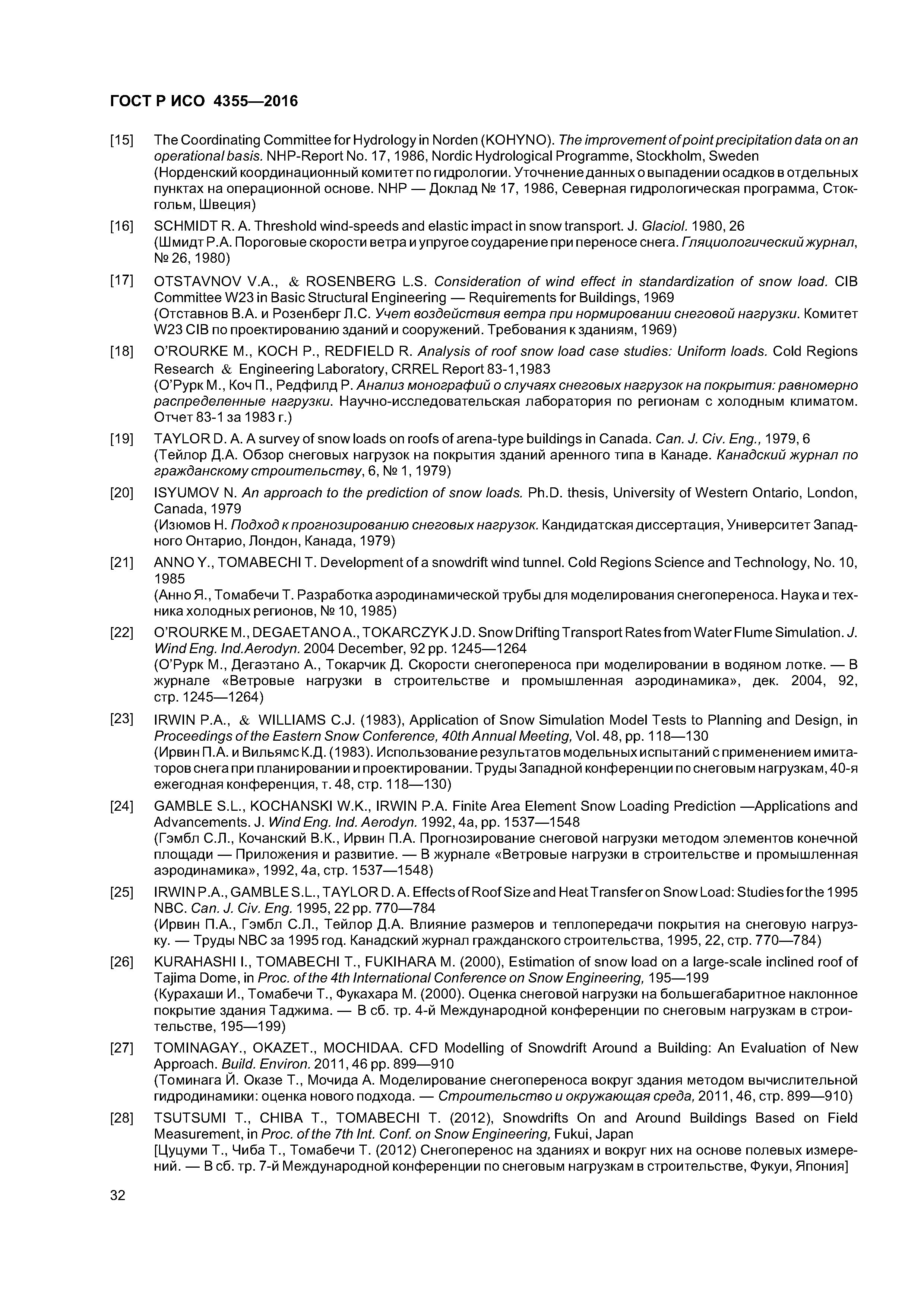 ГОСТ Р ИСО 4355—2016

[15] The Coordinating Committee for Hydrology in Norden (KOHYNO). The improvement of point precipitation data on an operational basis. NHP-Report No. 17, 1986, Nordic Hydrological Programme, Stockholm, Sweden
(Норденский координационный комитет по гидрологии. Уточнение данных о выпадении осадков в отдельных пунктах на операционной основе. NHP — Доклад № 17, 1986, Северная гидрологическая программа, Стокгольм, Швеция)

[16] SCHMIDT R. A. Threshold wind-speeds and elastic impact in snow transport. J. Glaciol. 1980, 26
(Шмидт Р.А. Пороговые скорости ветра и упругое соударение при переносе снега. Гляциологический журнал, № 26, 1980)

[17] OTSTAVNOV V.A., & ROSENBERG L.S. Consideration of wind effect in standardization of snow load. CIB Committee W23 in Basic Structural Engineering — Requirements for Buildings, 1969
(Отставнов В.А. и Розенберг Л.С. Учет воздействия ветра при нормировании снеговой нагрузки. Комитет W23 CIB по проектированию зданий и сооружений. Требования к зданиям, 1969)

[18] O'ROURKE M., KOCH P., REDFIELD R. Analysis of roof snow load case studies: Uniform loads. Cold Regions Research & Engineering Laboratory, CRREL Report 83-1,1983
(О'Рурк М., Коч П., Редфилд Р. Анализ монографий о случаях снеговых нагрузок на покрытия: равномерно распределенные нагрузки. Научно-исследовательская лаборатория по регионам с холодным климатом. Отчет 83-1 за 1983 г.)

[19] TAYLOR D. A. A survey of snow loads on roofs of arena-type buildings in Canada. Can. J. Civ. Eng., 1979, 6
(Тейлор Д.А. Обзор снеговых нагрузок на покрытия зданий аренного типа в Канаде. Канадский журнал по гражданскому строительству, 6, № 1, 1979)

[20] ISYUMOV N. An approach to the prediction of snow loads. Ph.D. thesis, University of Western Ontario, London, Canada, 1979
(Изюмов Н. Подход к прогнозированию снеговых нагрузок. Кандидатская диссертация, Университет Западного Онтарио, Лондон, Канада, 1979)

[21] ANNO Y., TOMABECHI T. Development of a snowdrift wind tunnel. Cold Regions Science and Technology, No. 10, 1985
(Анно Я., Томабечи Т. Разработка аэродинамической трубы для моделирования снегопереноса. Наука и техника холодных регионов, № 10, 1985)

[22] O'ROURKE M., DEGAETANO A., TOKARCZYK J.D. Snow Drifting Transport Rates from Water Flume Simulation. J. Wind Eng. Ind.Aerodyn. 2004 December, 92 pp. 1245—1264
(О'Рурк М., Дегаэтано А., Токарчик Д. Скорости снегопереноса при моделировании в водяном лотке. — В журнале «Ветровые нагрузки в строительстве и промышленная аэродинамика», дек. 2004, 92, стр. 1245—1264)

[23] IRWIN P.A., & WILLIAMS C.J. (1983), Application of Snow Simulation Model Tests to Planning and Design, in Proceedings of the Eastern Snow Conference, 40th Annual Meeting, Vol. 48, pp. 118—130
(Ирвин П.А. и Вильямс К.Д. (1983). Использование результатов модельных испытаний с применением имитаторов снега при планировании и проектировании. Труды Западной конференции по снеговым нагрузкам, 40-я ежегодная конференция, т. 48, стр. 118—130)

[24] GAMBLE S.L., KOCHANSKI W.K., IRWIN P.A. Finite Area Element Snow Loading Prediction —Applications and Advancements. J. Wind Eng. Ind. Aerodyn. 1992, 4a, pp. 1537—1548
(Гэмбл С.Л., Кочанский В.К., Ирвин П.А. Прогнозирование снеговой нагрузки методом элементов конечной площади — Приложения и развитие. — В журнале «Ветровые нагрузки в строительстве и промышленная аэродинамика», 1992, 4а, стр. 1537—1548)

[25] IRWIN P.A., GAMBLE S.L., TAYLOR D. A. Effects of Roof Size and Heat Transfer on Snow Load: Studies for the 1995 NBC. Can. J. Civ. Eng. 1995, 22 pp. 770—784
(Ирвин П.А., Гэмбл С.Л., Тейлор Д.А. Влияние размеров и теплопередачи покрытия на снеговую нагрузку. — Труды NBC за 1995 год. Канадский журнал гражданского строительства, 1995, 22, стр. 770—784)

[26] KURAHASHI I., TOMABECHI T., FUKIHARA M. (2000), Estimation of snow load on a large-scale inclined roof of Tajima Dome, in Proc. of the 4th International Conference on Snow Engineering, 195—199
(Курахаши И., Томабечи Т., Фукахара М. (2000). Оценка снеговой нагрузки на большегабаритное наклонное покрытие здания Таджима. — В сб. тр. 4-й Международной конференции по снеговым нагрузкам в строительстве, 195—199)

[27] TOMINAGAY., OKAZET., MOCHIDAA. CFD Modelling of Snowdrift Around a Building: An Evaluation of New Approach. Build. Environ. 2011, 46 pp. 899—910
(Томинага Й. Оказе Т., Мочида А. Моделирование снегопереноса вокруг здания методом вычислительной гидродинамики: оценка нового подхода. — Строительство и окружающая среда, 2011, 46, стр. 899—910)

[28] TSUTSUMI T., CHIBA T., TOMABECHI T. (2012), Snowdrifts On and Around Buildings Based on Field Measurement, in Proc. of the 7th Int. Conf. on Snow Engineering, Fukui, Japan
[Цуцуми Т., Чиба Т., Томабечи Т. (2012) Снегоперенос на зданиях и вокруг них на основе полевых измерений. — В сб. тр. 7-й Международной конференции по снеговым нагрузкам в строительстве, Фукуи, Япония]

32